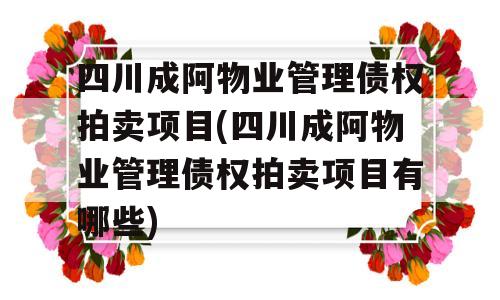 四川成阿物业管理债权拍卖项目(四川成阿物业管理债权拍卖项目有哪些)